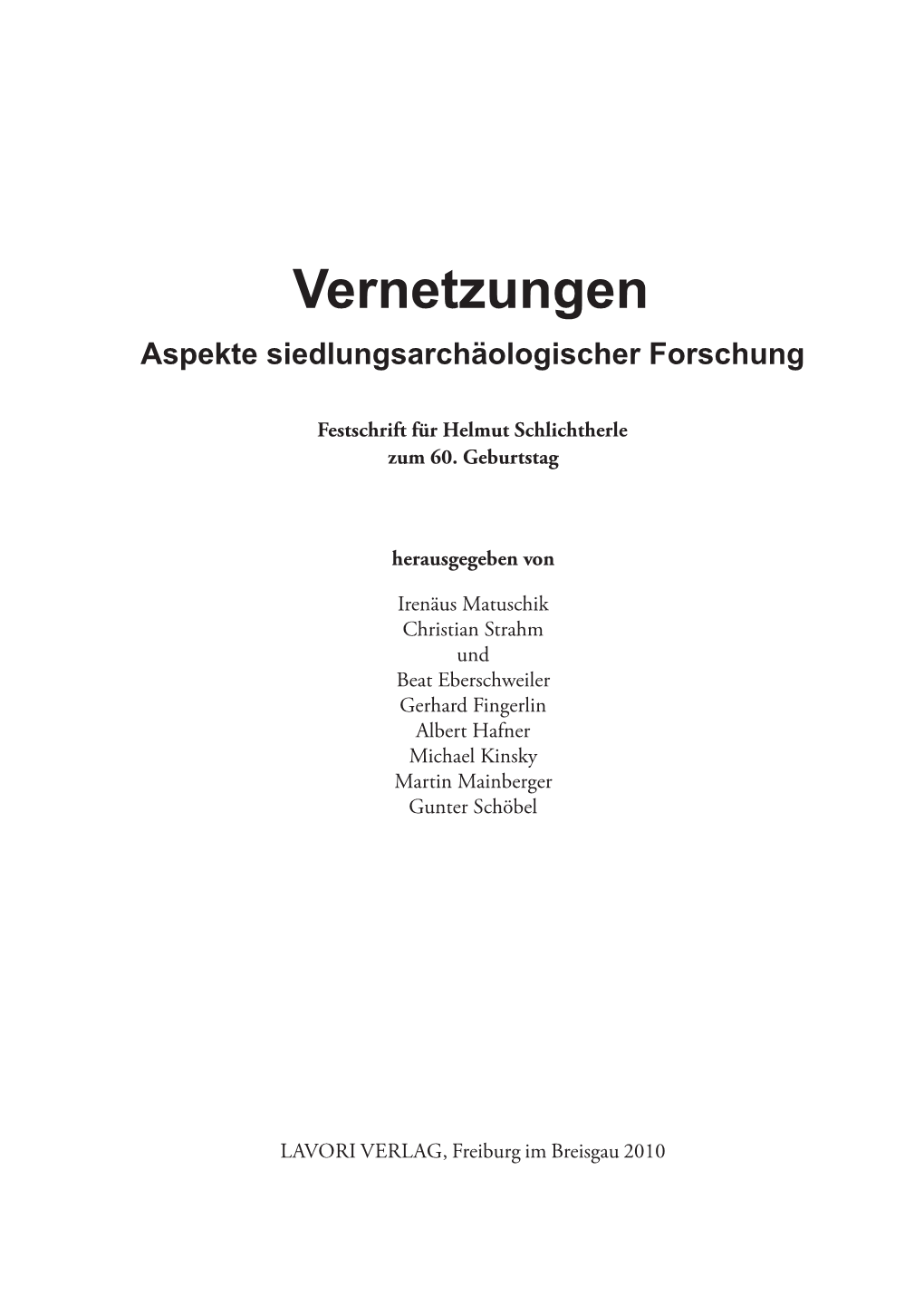 Vernetzungen
Aspekte siedlungsarchäologischer Forschung

Festschrift für Helmut Schlichtherle
zum 60. Geburtstag

herausgegeben von

Irenäus Matuschik
Christian Strahm
und
Beat Eberschweiler
Gerhard Fingerlin
Albert Hafner
Michael Kinsky
Martin Mainberger
Gunter Schöbel

LAVORI VERLAG, Freiburg im Breisgau 2010